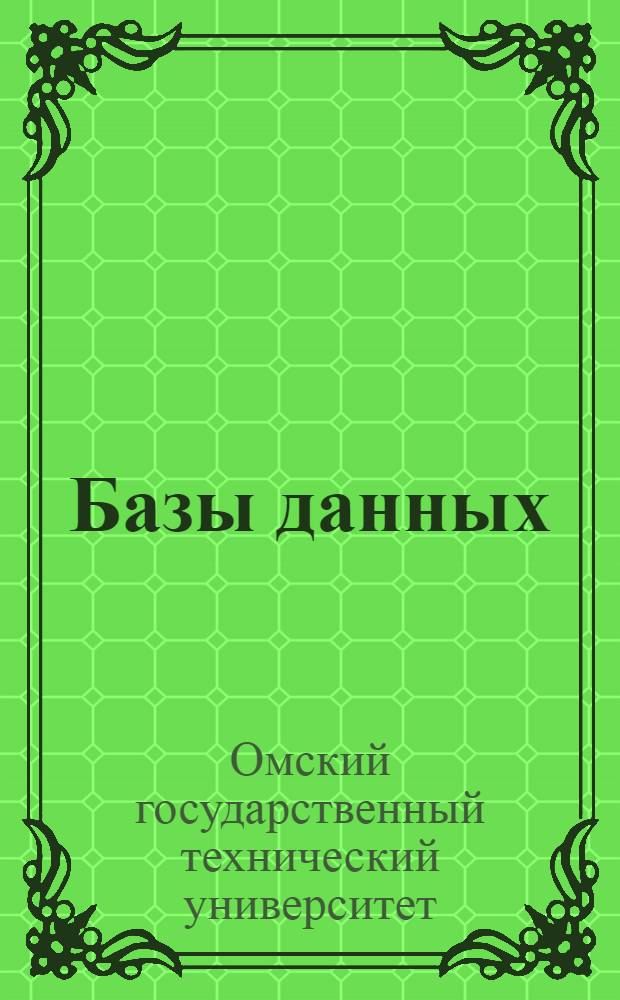 Базы данных

Омский государственный технический университет